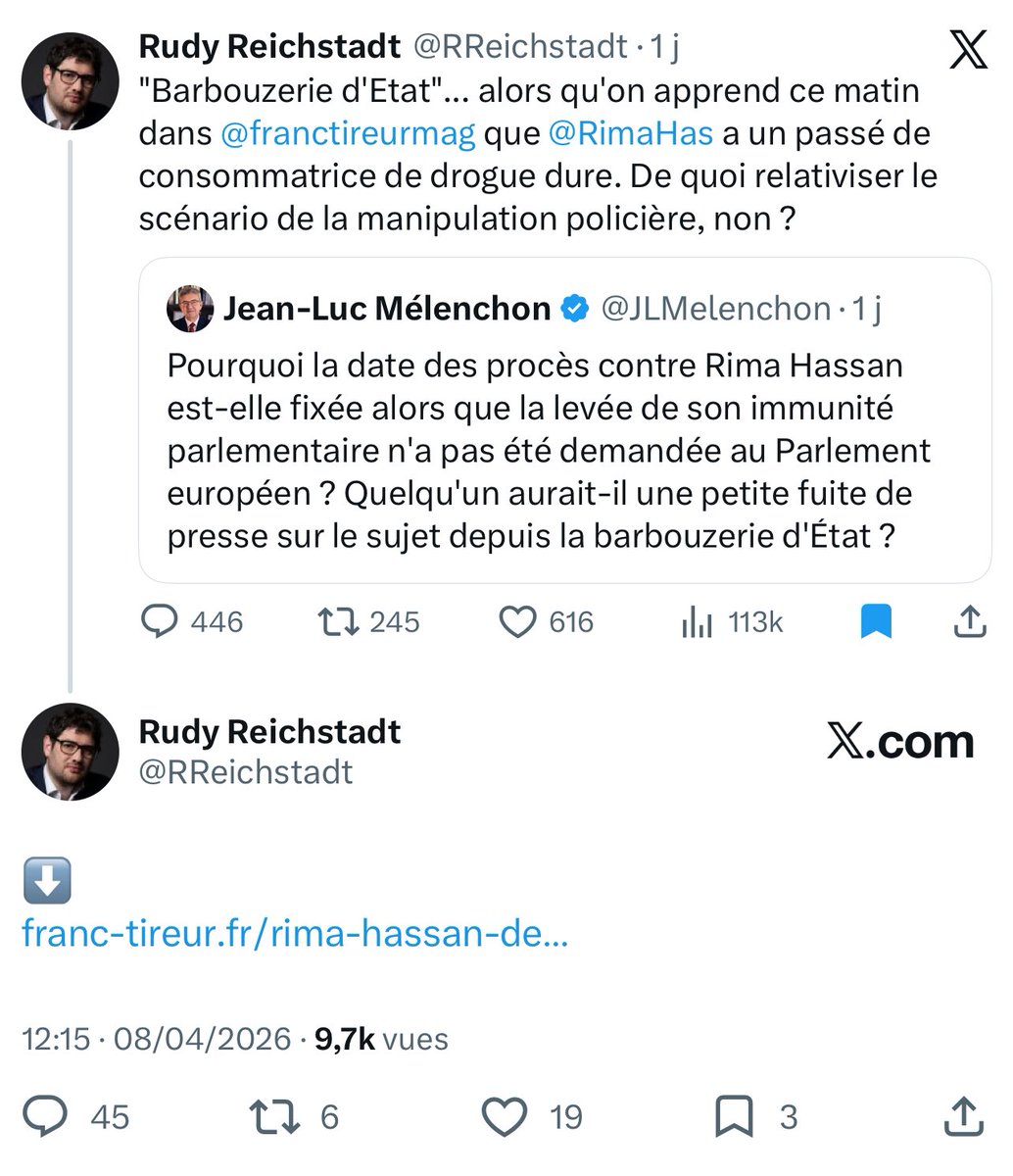 Rudy Reichstadt @RReichstadt · 1 j
"Barbouzerie d'Etat"... alors qu'on apprend ce matin dans @franctireurmag que @RimaHas a un passé de consommatrice de drogue dure. De quoi relativiser le scénario de la manipulation policière, non ?

Jean-Luc Mélenchon @JLMelenchon · 1 j
Pourquoi la date des procès contre Rima Hassan est-elle fixée alors que la levée de son immunité parlementaire n'a pas été demandée au Parlement européen ? Quelqu'un aurait-il une petite fuite de presse sur le sujet depuis la barbouzerie d'État ?

446 245 616 113k

Rudy Reichstadt
@RReichstadt

X.com

⬇️
franc-tireur.fr/rima-hassan-de...

12:15 · 08/04/2026 · 9,7k vues

45 6 19 3